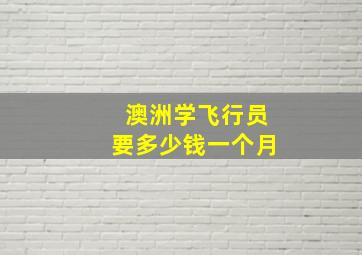 澳洲学飞行员
要多少钱一个月